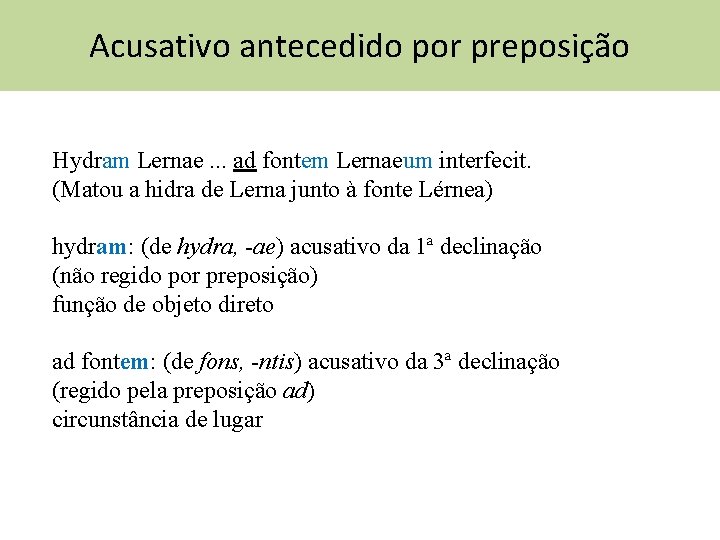 Acusativo antecedido por preposição

Hydram Lernae ... ad fontem Lernaeum interfecit.
(Matou a hidra de Lerna junto à fonte Lérnea)

hydram: (de hydra, -ae) acusativo da 1ª declinação
(não regido por preposição)
função de objeto direto

ad fontem: (de fons, -ntis) acusativo da 3ª declinação
(regido pela preposição ad)
circunstância de lugar